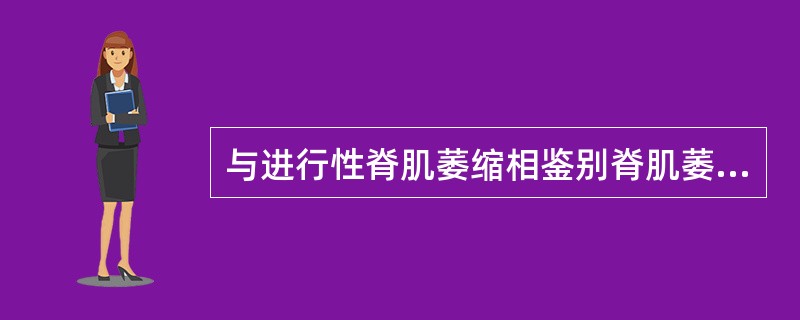 与进行性脊肌萎缩相鉴别脊肌萎...